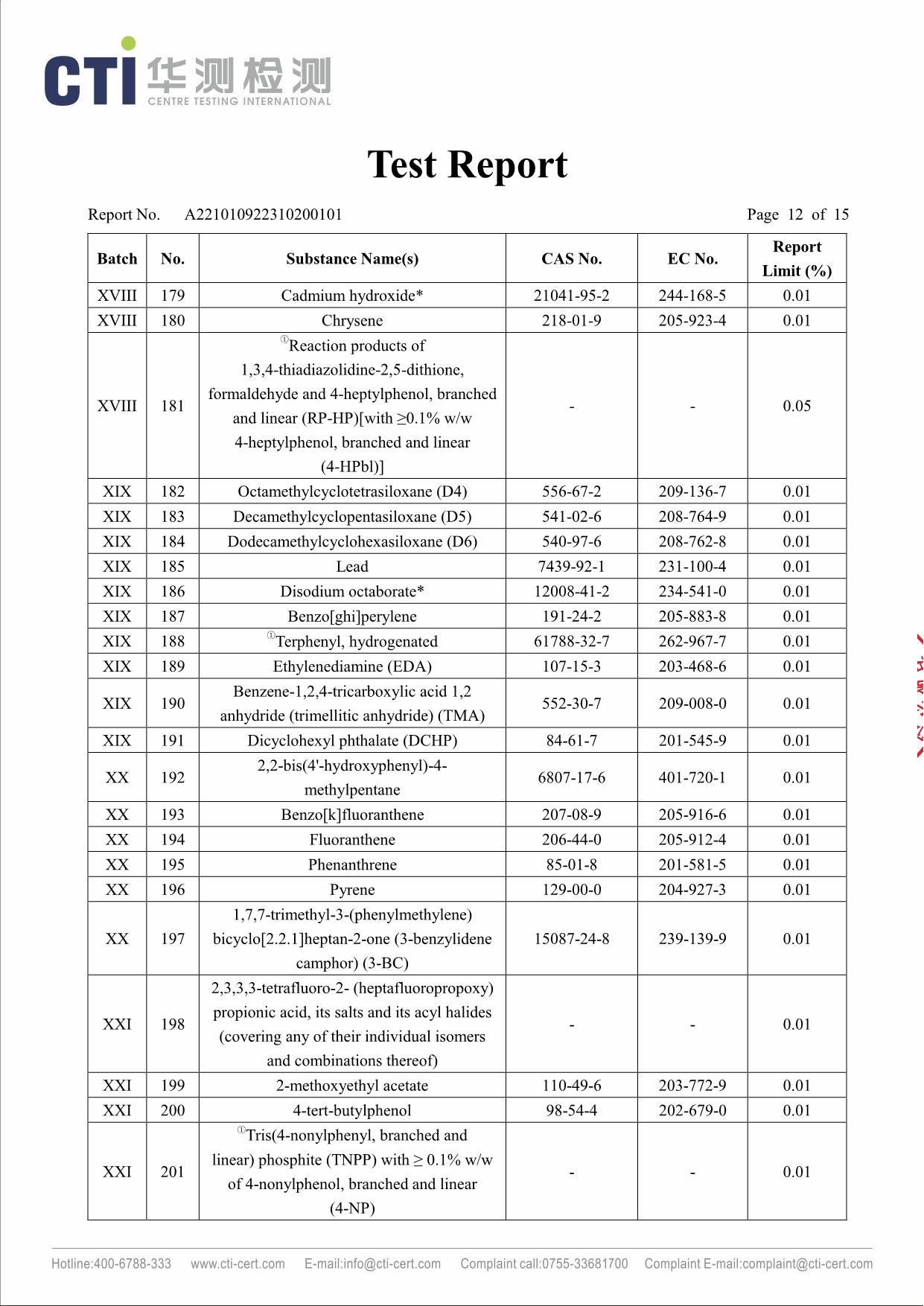 CTI 华测检测 CENTRE TESTING INTERNATIONAL

Test Report

Report No. A221010922310200101 Page 12 of 15

| Batch | No. | Substance Name(s) | CAS No. | EC No. | Report Limit (%) |
|---|---|---|---|---|---|
| XVIII | 179 | Cadmium hydroxide* | 21041-95-2 | 244-168-5 | 0.01 |
| XVIII | 180 | Chrysene | 218-01-9 | 205-923-4 | 0.01 |
| XVIII | 181 | ①Reaction products of 1,3,4-thiadiazolidine-2,5-dithione, formaldehyde and 4-heptylphenol, branched and linear (RP-HP)[with ≥0.1% w/w 4-heptylphenol, branched and linear (4-HPbl)] | - | - | 0.05 |
| XIX | 182 | Octamethylcyclotetrasiloxane (D4) | 556-67-2 | 209-136-7 | 0.01 |
| XIX | 183 | Decamethylcyclopentasiloxane (D5) | 541-02-6 | 208-764-9 | 0.01 |
| XIX | 184 | Dodecamethylcyclohexasiloxane (D6) | 540-97-6 | 208-762-8 | 0.01 |
| XIX | 185 | Lead | 7439-92-1 | 231-100-4 | 0.01 |
| XIX | 186 | Disodium octaborate* | 12008-41-2 | 234-541-0 | 0.01 |
| XIX | 187 | Benzo[ghi]perylene | 191-24-2 | 205-883-8 | 0.01 |
| XIX | 188 | ①Terphenyl, hydrogenated | 61788-32-7 | 262-967-7 | 0.01 |
| XIX | 189 | Ethylenediamine (EDA) | 107-15-3 | 203-468-6 | 0.01 |
| XIX | 190 | Benzene-1,2,4-tricarboxylic acid 1,2 anhydride (trimellitic anhydride) (TMA) | 552-30-7 | 209-008-0 | 0.01 |
| XIX | 191 | Dicyclohexyl phthalate (DCHP) | 84-61-7 | 201-545-9 | 0.01 |
| XX | 192 | 2,2-bis(4'-hydroxyphenyl)-4-methylpentane | 6807-17-6 | 401-720-1 | 0.01 |
| XX | 193 | Benzo[k]fluoranthene | 207-08-9 | 205-916-6 | 0.01 |
| XX | 194 | Fluoranthene | 206-44-0 | 205-912-4 | 0.01 |
| XX | 195 | Phenanthrene | 85-01-8 | 201-581-5 | 0.01 |
| XX | 196 | Pyrene | 129-00-0 | 204-927-3 | 0.01 |
| XX | 197 | 1,7,7-trimethyl-3-(phenylmethylene) bicyclo[2.2.1]heptan-2-one (3-benzylidene camphor) (3-BC) | 15087-24-8 | 239-139-9 | 0.01 |
| XXI | 198 | 2,3,3,3-tetrafluoro-2- (heptafluoropropoxy) propionic acid, its salts and its acyl halides (covering any of their individual isomers and combinations thereof) | - | - | 0.01 |
| XXI | 199 | 2-methoxyethyl acetate | 110-49-6 | 203-772-9 | 0.01 |
| XXI | 200 | 4-tert-butylphenol | 98-54-4 | 202-679-0 | 0.01 |
| XXI | 201 | ①Tris(4-nonylphenyl, branched and linear) phosphite (TNPP) with ≥ 0.1% w/w of 4-nonylphenol, branched and linear (4-NP) | - | - | 0.01 |

Hotline:400-6788-333 www.cti-cert.com E-mail:info@cti-cert.com Complaint call:0755-33681700 Complaint E-mail:complaint@cti-cert.com